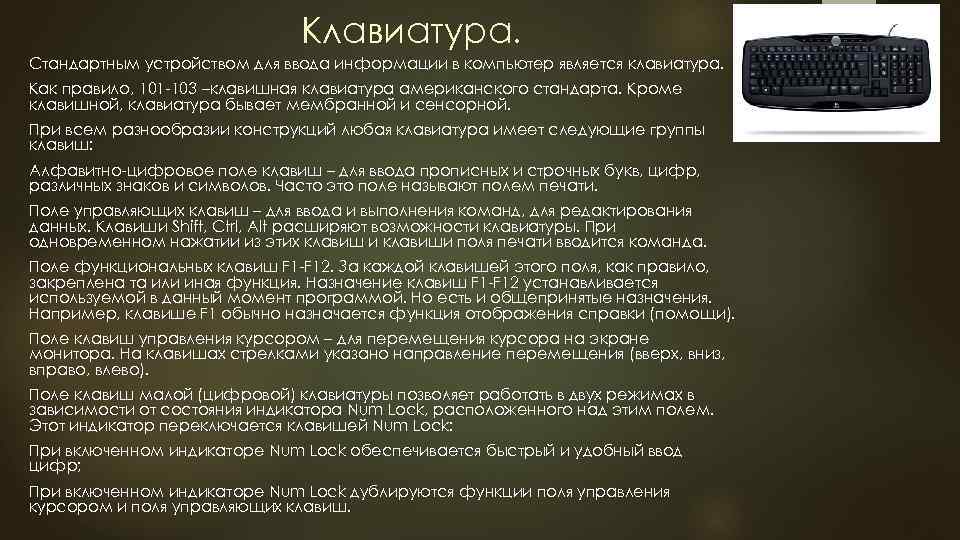 Клавиатура.

Стандартным устройством для ввода информации в компьютер является клавиатура.

Как правило, 101-103 –клавишная клавиатура американского стандарта. Кроме клавишной, клавиатура бывает мембранной и сенсорной.

При всем разнообразии конструкций любая клавиатура имеет следующие группы клавиш:

Алфавитно-цифровое поле клавиш – для ввода прописных и строчных букв, цифр, различных знаков и символов. Часто это поле называют полем печати.

Поле управляющих клавиш – для ввода и выполнения команд, для редактирования данных. Клавиши Shift, Ctrl, Alt расширяют возможности клавиатуры. При одновременном нажатии из этих клавиш и клавиши поля печати вводится команда.

Поле функциональных клавиш F1-F12. За каждой клавишей этого поля, как правило, закреплена та или иная функция. Назначение клавиш F1-F12 устанавливается используемой в данный момент программой. Но есть и общепринятые назначения. Например, клавише F1 обычно назначается функция отображения справки (помощи).

Поле клавиш управления курсором – для перемещения курсора на экране монитора. На клавишах стрелками указано направление перемещения (вверх, вниз, вправо, влево).

Поле клавиш малой (цифровой) клавиатуры позволяет работать в двух режимах в зависимости от состояния индикатора Num Lock, расположенного над этим полем. Этот индикатор переключается клавишей Num Lock:

При включенном индикаторе Num Lock обеспечивается быстрый и удобный ввод цифр;

При включенном индикаторе Num Lock дублируются функции поля управления курсором и поля управляющих клавиш.